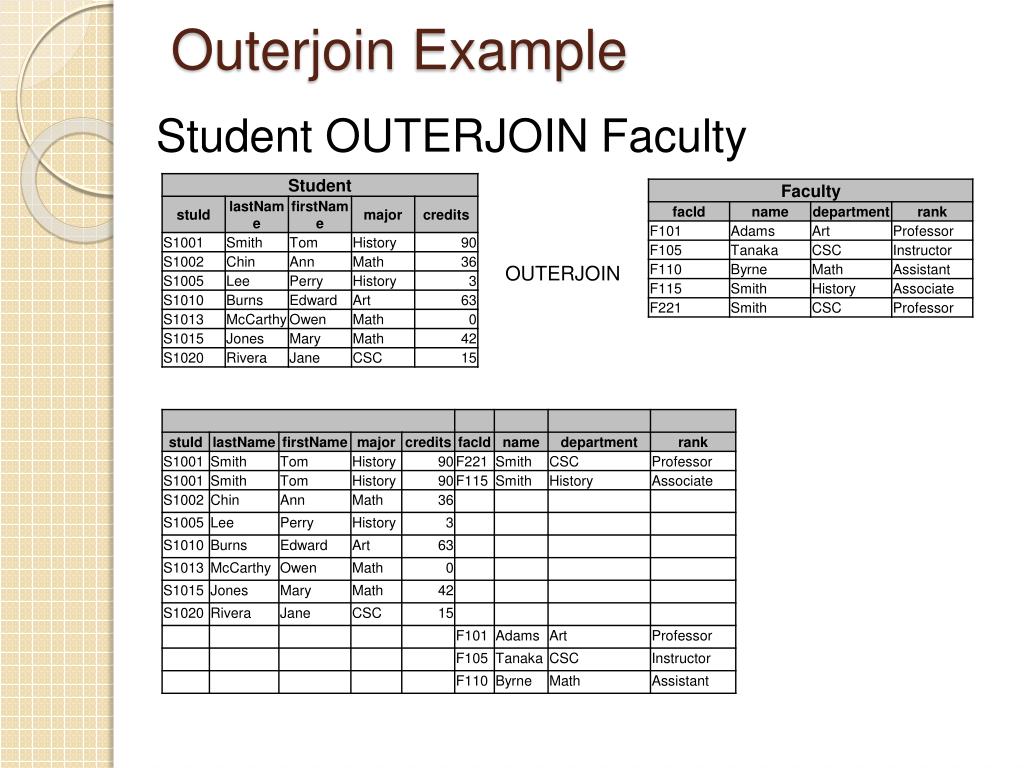 Outerjoin Example

Student OUTERJOIN Faculty

Student

| stuId | lastName | firstName | major | credits |
|---|---|---|---|---|
| S1001 | Smith | Tom | History | 90 |
| S1002 | Chin | Ann | Math | 36 |
| S1005 | Lee | Perry | History | 3 |
| S1010 | Burns | Edward | Art | 63 |
| S1013 | McCarthy | Owen | Math | 0 |
| S1015 | Jones | Mary | Math | 42 |
| S1020 | Rivera | Jane | CSC | 15 |

OUTERJOIN

Faculty

| facId | name | department | rank |
|---|---|---|---|
| F101 | Adams | Art | Professor |
| F105 | Tanaka | CSC | Instructor |
| F110 | Byrne | Math | Assistant |
| F115 | Smith | History | Associate |
| F221 | Smith | CSC | Professor |

| stuId | lastName | firstName | major | credits | facId | name | department | rank |
|---|---|---|---|---|---|---|---|---|
| S1001 | Smith | Tom | History | 90 | F221 | Smith | CSC | Professor |
| S1001 | Smith | Tom | History | 90 | F115 | Smith | History | Associate |
| S1002 | Chin | Ann | Math | 36 | | | | |
| S1005 | Lee | Perry | History | 3 | | | | |
| S1010 | Burns | Edward | Art | 63 | | | | |
| S1013 | McCarthy | Owen | Math | 0 | | | | |
| S1015 | Jones | Mary | Math | 42 | | | | |
| S1020 | Rivera | Jane | CSC | 15 | | | | |
| | | | | | F101 | Adams | Art | Professor |
| | | | | | F105 | Tanaka | CSC | Instructor |
| | | | | | F110 | Byrne | Math | Assistant |